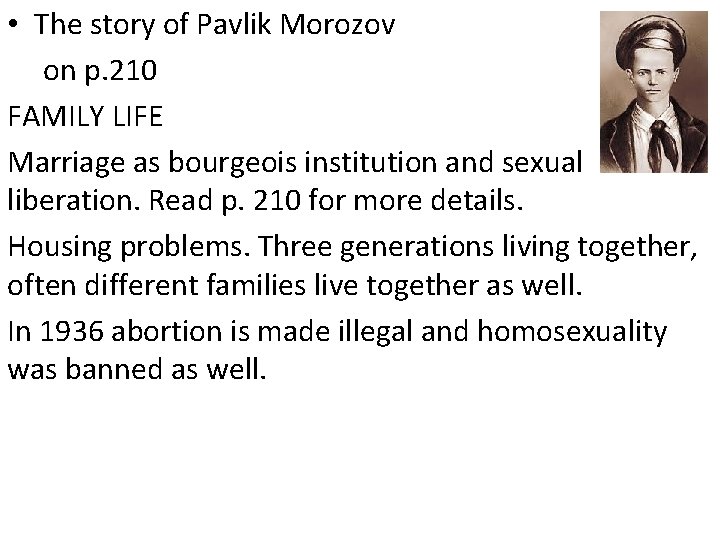 • The story of Pavlik Morozov on p.210

FAMILY LIFE

Marriage as bourgeois institution and sexual liberation. Read p. 210 for more details.

Housing problems. Three generations living together, often different families live together as well.

In 1936 abortion is made illegal and homosexuality was banned as well.